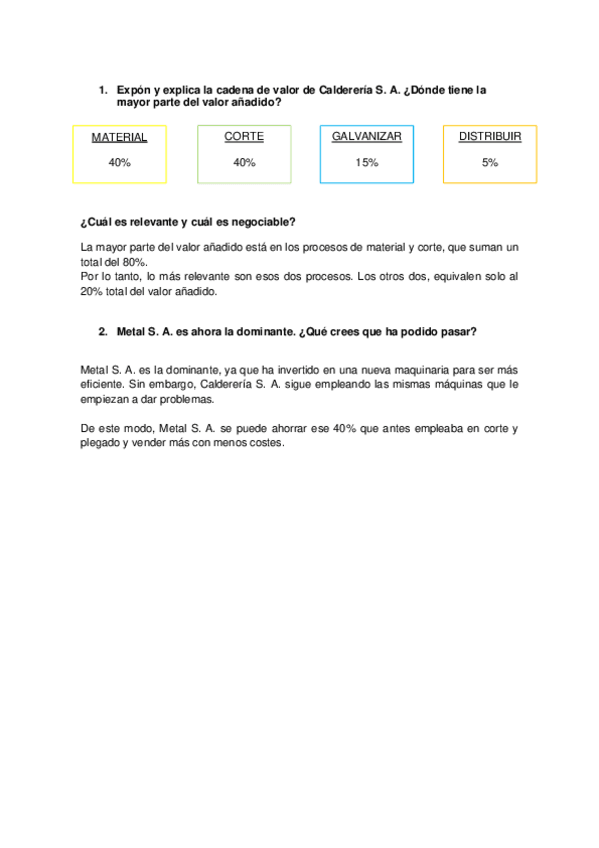 1. Expón y explica la cadena de valor de Calderería S. A. ¿Dónde tiene la mayor parte del valor añadido?

MATERIAL

40%

CORTE

40%

GALVANIZAR

15%

DISTRIBUIR

5%

¿Cuál es relevante y cuál es negociable?

La mayor parte del valor añadido está en los procesos de material y corte, que suman un total del 80%.
Por lo tanto, lo más relevante son esos dos procesos. Los otros dos, equivalen solo al 20% total del valor añadido.

2. Metal S. A. es ahora la dominante. ¿Qué crees que ha podido pasar?

Metal S. A. es la dominante, ya que ha invertido en una nueva maquinaria para ser más eficiente. Sin embargo, Calderería S. A. sigue empleando las mismas máquinas que le empiezan a dar problemas.

De este modo, Metal S. A. se puede ahorrar ese 40% que antes empleaba en corte y plegado y vender más con menos costes.